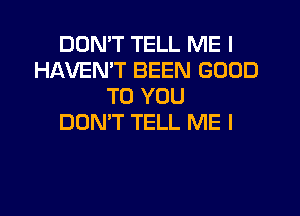 DON'T TELL ME I
HAVEN'T BEEN GOOD
TO YOU
DON'T TELL ME I